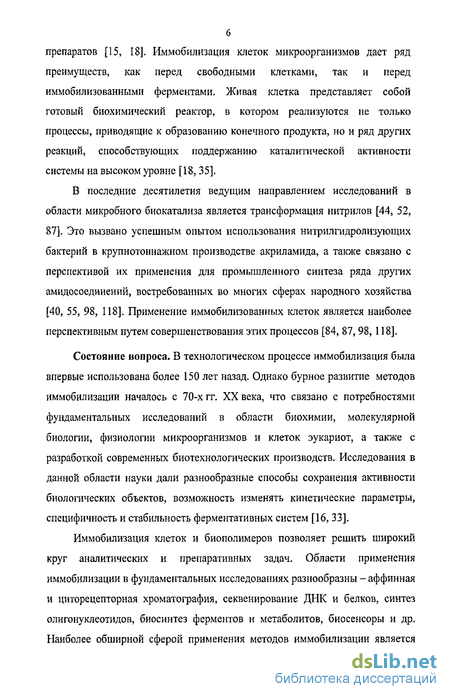 6

препаратов [15, 18]. Иммобилизация клеток микроорганизмов дает ряд преимуществ, как перед свободными клетками, так и перед иммобилизованными ферментами. Живая клетка представляет собой готовый биохимический реактор, в котором реализуются не только процессы, приводящие к образованию конечного продукта, но и ряд других реакций, способствующих поддержанию каталитической активности системы на высоком уровне [18, 35].

В последние десятилетия ведущим направлением исследований в области микробного биокатализа является трансформация нитрилов [44, 52, 87]. Это вызвано успешным опытом использования нитрилгидролизующих бактерий в крупнотоннажном производстве акриламида, а также связано с перспективой их применения для промышленного синтеза ряда других амидосоединений, востребованных во многих сферах народного хозяйства [40, 55, 98, 118]. Применение иммобилизованных клеток является наиболее перспективным путем совершенствования этих процессов [84, 87, 98, 118].

Состояние вопроса. В технологическом процессе иммобилизация была впервые использована более 150 лет назад. Однако бурное развитие методов иммобилизации началось с 70-х гг. XX века, что связано с потребностями фундаментальных исследований в области биохимии, молекулярной биологии, физиологии микроорганизмов и клеток эукариот, а также с разработкой современных биотехнологических производств. Исследования в данной области науки дали разнообразные способы сохранения активности биологических объектов, возможность изменять кинетические параметры, специфичность и стабильность ферментативных систем [16, 33].

Иммобилизация клеток и биополимеров позволяет решить широкий круг аналитических и препаративных задач. Области применения иммобилизации в фундаментальных исследованиях разнообразны – аффинная и циторецепторная хроматография, секвенирование ДНК и белков, синтез олигонуклеотидов, биосинтез ферментов и метаболитов, биосенсоры и др. Наиболее обширной сферой применения методов иммобилизации является

dsLib.net
библиотека диссертаций